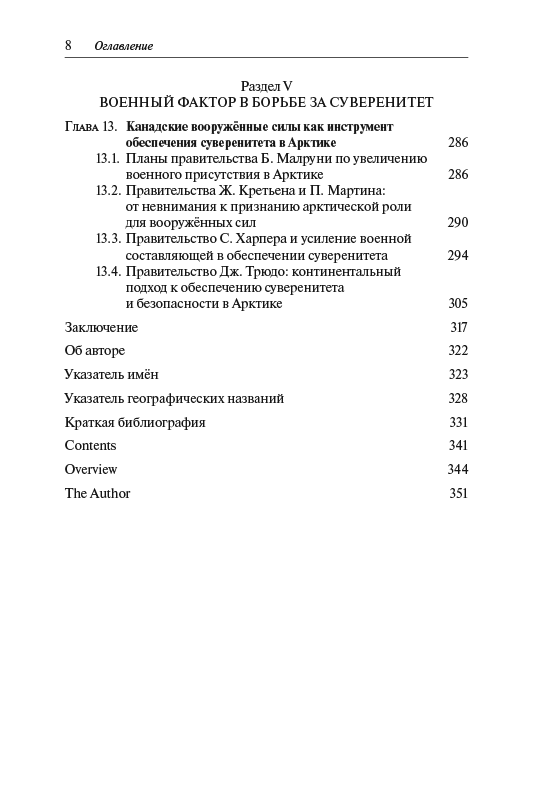 8 Оглавление

Раздел V
ВОЕННЫЙ ФАКТОР В БОРЬБЕ ЗА СУВЕРЕНИТЕТ

Глава 13. Канадские вооружённые силы как инструмент обеспечения суверенитета в Арктике 286
13.1. Планы правительства Б. Малруни по увеличению военного присутствия в Арктике 286
13.2. Правительства Ж. Кретьена и П. Мартина: от невнимания к признанию арктической роли для вооружённых сил 290
13.3. Правительство С. Харпера и усиление военной составляющей в обеспечении суверенитета 294
13.4. Правительство Дж. Трюдо: континентальный подход к обеспечению суверенитета и безопасности в Арктике 305

Заключение 317
Об авторе 322
Указатель имён 323
Указатель географических названий 328
Краткая библиография 331
Contents 341
Overview 344
The Author 351